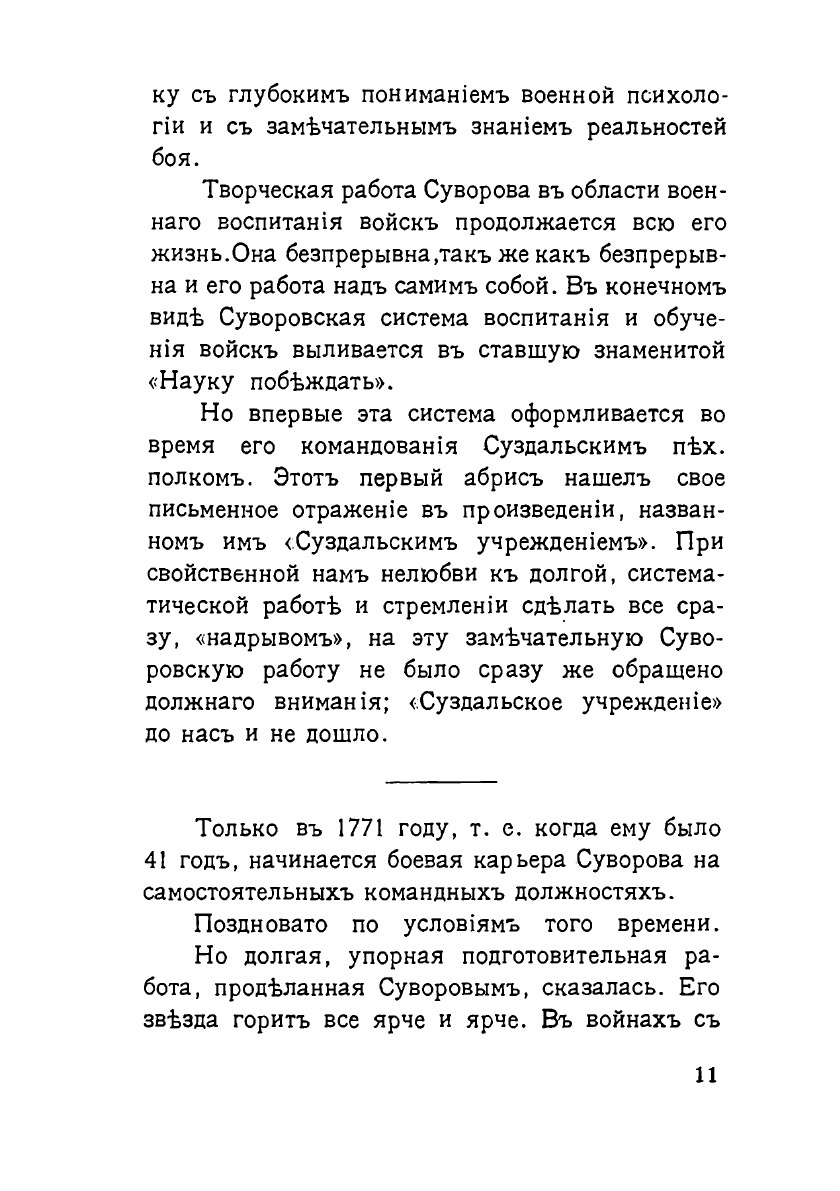 ку съ глубокимъ пониманіемъ военной психологіи и съ замѣчательнымъ знаніемъ реальностей боя.

Творческая работа Суворова въ области военнаго воспитанія войскъ продолжается всю его жизнь.Она безпрерывна,такъ же какъ безпрерывна и его работа надъ самимъ собой. Въ конечномъ видѣ Суворовская система воспитанія и обученія войскъ выливается въ ставшую знаменитой «Науку побѣждать».

Но впервые эта система оформливается во время его командованія Суздальскимъ пѣх. полкомъ. Этотъ первый абрисъ нашелъ свое письменное отраженіе въ произведеніи, названномъ имъ «Суздальскимъ учрежденіемъ». При свойственной намъ нелюбви къ долгой, систематической работѣ и стремленіи сдѣлать все сразу, «надрывомъ», на эту замѣчательную Суворовскую работу не было сразу же обращено должнаго вниманія; «Суздальское учрежденіе» до насъ и не дошло.

Только въ 1771 году, т. е. когда ему было 41 годъ, начинается боевая карьера Суворова на самостоятельныхъ командныхъ должностяхъ.

Поздновато по условіямъ того времени.

Но долгая, упорная подготовительная работа, продѣланная Суворовымъ, сказалась. Его звѣзда горитъ все ярче и ярче. Въ войнахъ съ

11